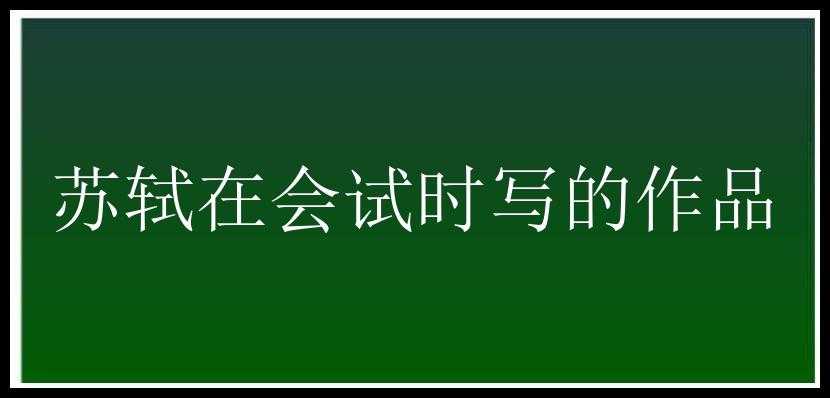 苏轼在会试时写的作品